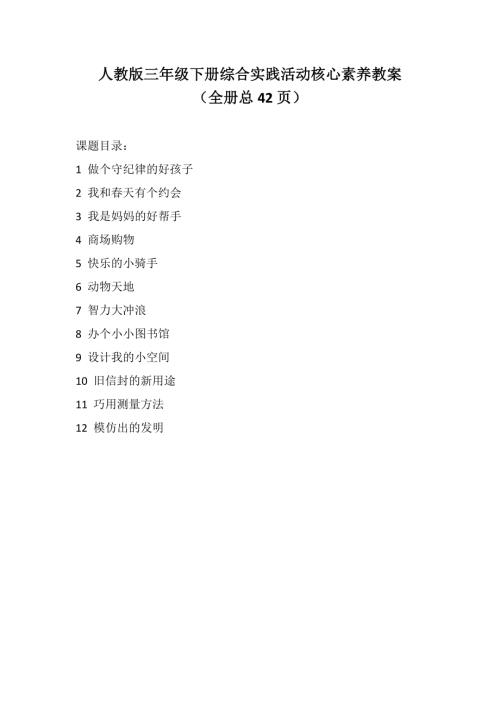 人教版三年级下册综合实践活动核心素养教案
（全册总 42 页）

课题目录：

1 做个守纪律的好孩子

2 我和春天有个约会

3 我是妈妈的好帮手

4 商场购物

5 快乐的小骑手

6 动物天地

7 智力大冲浪

8 办个小小图书馆

9 设计我的小空间

10 旧信封的新用途

11 巧用测量方法

12 模仿出的发明